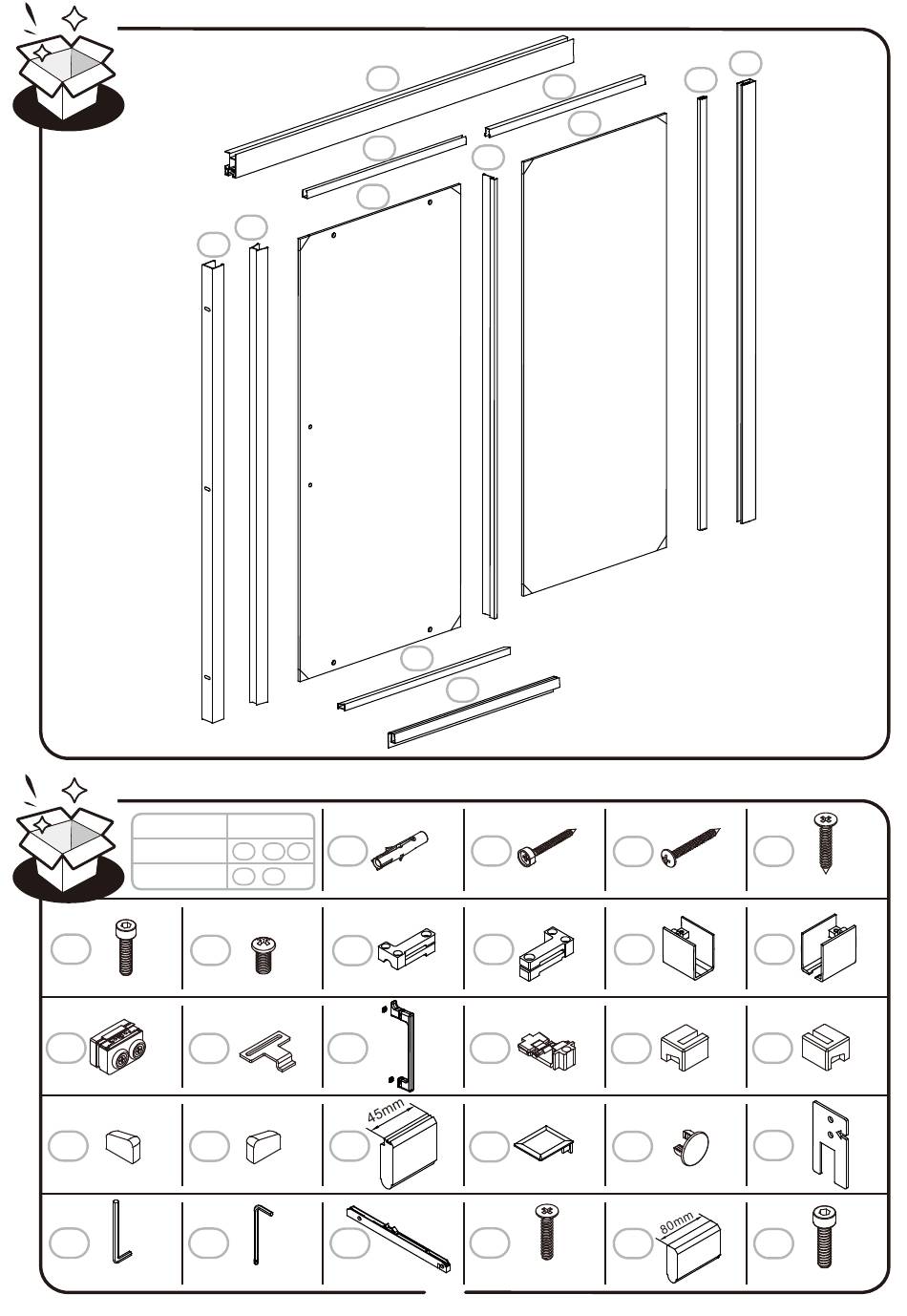 45mm

80mm